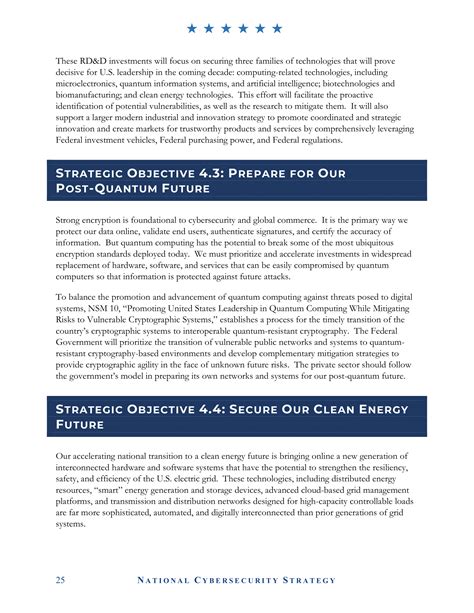 ★ ★ ★ ★ ★ ★

These RD&D investments will focus on securing three families of technologies that will prove decisive for U.S. leadership in the coming decade: computing-related technologies, including microelectronics, quantum information systems, and artificial intelligence; biotechnologies and biomanufacturing; and clean energy technologies. This effort will facilitate the proactive identification of potential vulnerabilities, as well as the research to mitigate them. It will also support a larger modern industrial and innovation strategy to promote coordinated and strategic innovation and create markets for trustworthy products and services by comprehensively leveraging Federal investment vehicles, Federal purchasing power, and Federal regulations.

STRATEGIC OBJECTIVE 4.3: PREPARE FOR OUR POST-QUANTUM FUTURE

Strong encryption is foundational to cybersecurity and global commerce. It is the primary way we protect our data online, validate end users, authenticate signatures, and certify the accuracy of information. But quantum computing has the potential to break some of the most ubiquitous encryption standards deployed today. We must prioritize and accelerate investments in widespread replacement of hardware, software, and services that can be easily compromised by quantum computers so that information is protected against future attacks.

To balance the promotion and advancement of quantum computing against threats posed to digital systems, NSM 10, "Promoting United States Leadership in Quantum Computing While Mitigating Risks to Vulnerable Cryptographic Systems," establishes a process for the timely transition of the country's cryptographic systems to interoperable quantum-resistant cryptography. The Federal Government will prioritize the transition of vulnerable public networks and systems to quantum-resistant cryptography-based environments and develop complementary mitigation strategies to provide cryptographic agility in the face of unknown future risks. The private sector should follow the government's model in preparing its own networks and systems for our post-quantum future.

STRATEGIC OBJECTIVE 4.4: SECURE OUR CLEAN ENERGY FUTURE

Our accelerating national transition to a clean energy future is bringing online a new generation of interconnected hardware and software systems that have the potential to strengthen the resiliency, safety, and efficiency of the U.S. electric grid. These technologies, including distributed energy resources, "smart" energy generation and storage devices, advanced cloud-based grid management platforms, and transmission and distribution networks designed for high-capacity controllable loads are far more sophisticated, automated, and digitally interconnected than prior generations of grid systems.

25 NATIONAL CYBERSECURITY STRATEGY